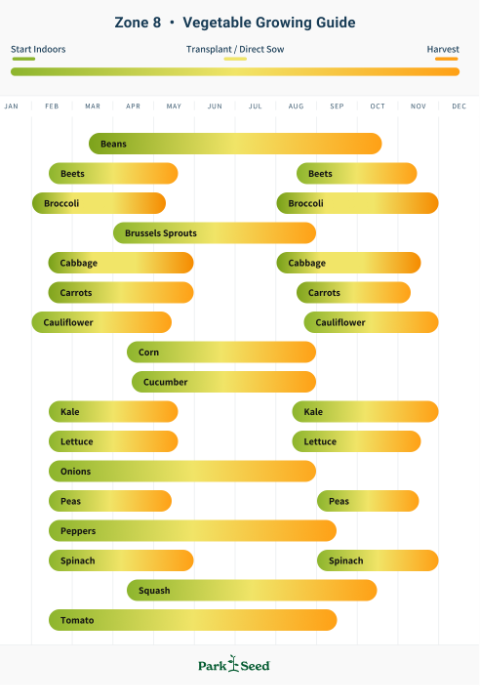 Zone 8 • Vegetable Growing Guide

Start Indoors
Transplant / Direct Sow
Harvest

JAN FEB MAR APR MAY JUN JUL AUG SEP OCT NOV DEC

Beans
Beets
Beets
Broccoli
Broccoli
Brussels Sprouts
Cabbage
Cabbage
Carrots
Carrots
Cauliflower
Cauliflower
Corn
Cucumber
Kale
Kale
Lettuce
Lettuce
Onions
Peas
Peas
Peppers
Spinach
Spinach
Squash
Tomato

Park Seed